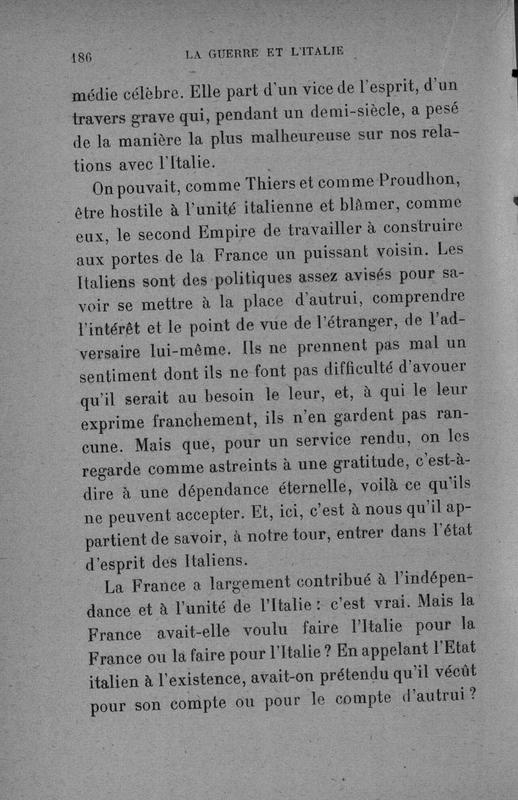 186 LA GUERRE ET L'ITALIE

médie célèbre. Elle part d'un vice de l'esprit, d'un travers grave qui, pendant un demi-siècle, a pesé de la manière la plus malheureuse sur nos relations avec l'Italie.

On pouvait, comme Thiers et comme Proudhon, être hostile à l'unité italienne et blâmer, comme eux, le second Empire de travailler à construire aux portes de la France un puissant voisin. Les Italiens sont des politiques assez avisés pour savoir se mettre à la place d'autrui, comprendre l'intérêt et le point de vue de l'étranger, de l'adversaire lui-même. Ils ne prennent pas mal un sentiment dont ils ne font pas difficulté d'avouer qu'il serait au besoin le leur, et, à qui le leur exprime franchement, ils n'en gardent pas rancune. Mais que, pour un service rendu, on les regarde comme astreints à une gratitude, c'est-à-dire à une dépendance éternelle, voilà ce qu'ils ne peuvent accepter. Et, ici, c'est à nous qu'il appartient de savoir, à notre tour, entrer dans l'état d'esprit des Italiens.

La France a largement contribué à l'indépendance et à l'unité de l'Italie : c'est vrai. Mais la France avait-elle voulu faire l'Italie pour la France ou la faire pour l'Italie ? En appelant l'Etat italien à l'existence, avait-on prétendu qu'il vécût pour son compte ou pour le compte d'autrui ?